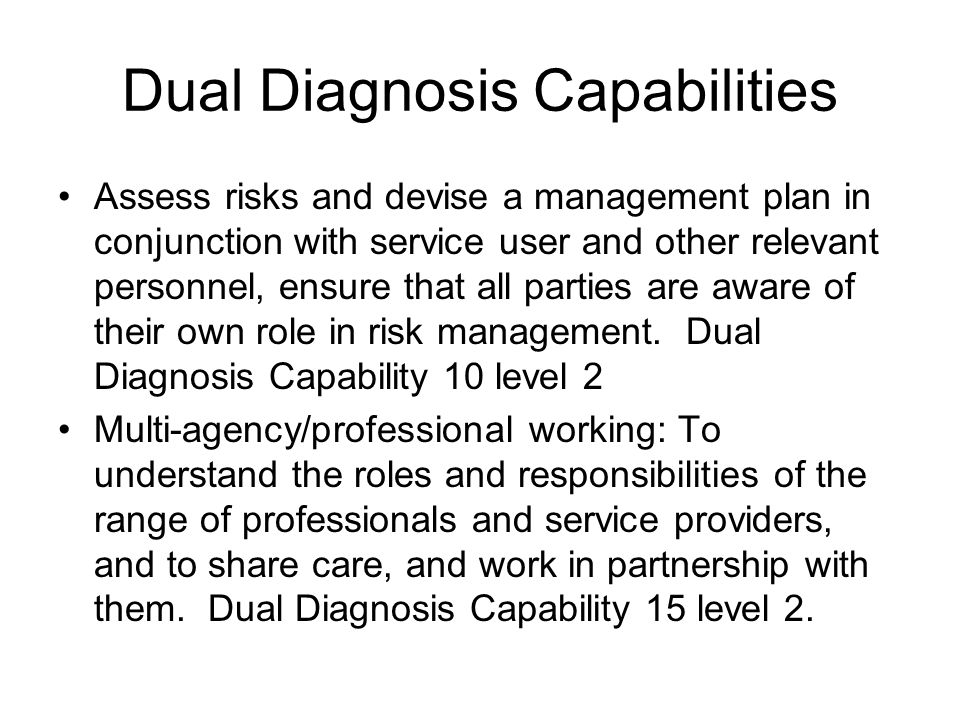 Dual Diagnosis Capabilities

• Assess risks and devise a management plan in conjunction with service user and other relevant personnel, ensure that all parties are aware of their own role in risk management. Dual Diagnosis Capability 10 level 2

• Multi-agency/professional working: To understand the roles and responsibilities of the range of professionals and service providers, and to share care, and work in partnership with them. Dual Diagnosis Capability 15 level 2.